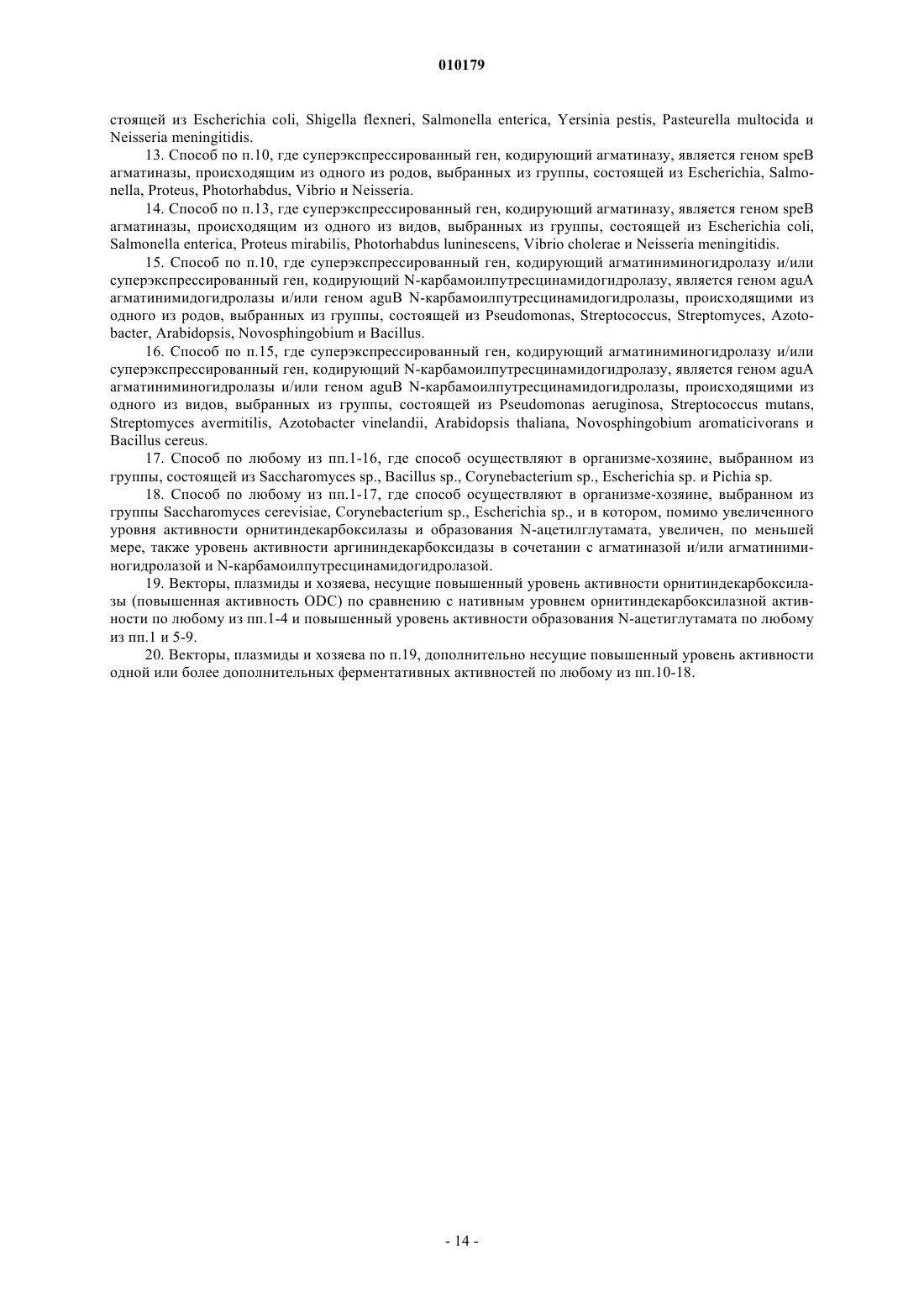 010179

стоящей из Escherichia coli, Shigella flexneri, Salmonella enterica, Yersinia pestis, Pasteurella multocida и Neisseria meningitidis.

13. Способ по п.10, где суперэкспрессированный ген, кодирующий агматиназу, является геном speB агматиназы, происходящим из одного из родов, выбранных из группы, состоящей из Escherichia, Salmonella, Proteus, Photorhabdus, Vibrio и Neisseria.

14. Способ по п.13, где суперэкспрессированный ген, кодирующий агматиназу, является геном speB агматиназы, происходящим из одного из видов, выбранных из группы, состоящей из Escherichia coli, Salmonella enterica, Proteus mirabilis, Photorhabdus luninescens, Vibrio cholerae и Neisseria meningitidis.

15. Способ по п.10, где суперэкспрессированный ген, кодирующий агматиниминогидролазу и/или суперэкспрессированный ген, кодирующий N-карбамоилпутресцинамидогидролазу, является геном aguA агматинимидогидролазы и/или геном aguB N-карбамоилпутресцинамидогидролазы, происходящими из одного из родов, выбранных из группы, состоящей из Pseudomonas, Streptococcus, Streptomyces, Azotobacter, Arabidopsis, Novosphingobium и Bacillus.

16. Способ по п.15, где суперэкспрессированный ген, кодирующий агматиниминогидролазу и/или суперэкспрессированный ген, кодирующий N-карбамоилпутресцинамидогидролазу, является геном aguA агматиниминогидролазы и/или геном aguB N-карбамоилпутресцинамидогидролазы, происходящими из одного из видов, выбранных из группы, состоящей из Pseudomonas aeruginosa, Streptococcus mutans, Streptomyces avermitilis, Azotobacter vinelandii, Arabidopsis thaliana, Novosphingobium aromaticivorans и Bacillus cereus.

17. Способ по любому из пп.1-16, где способ осуществляют в организме-хозяине, выбранном из группы, состоящей из Saccharomyces sp., Bacillus sp., Corynebacterium sp., Escherichia sp. и Pichia sp.

18. Способ по любому из пп.1-17, где способ осуществляют в организме-хозяине, выбранном из группы Saccharomyces cerevisiae, Corynebacterium sp., Escherichia sp., и в котором, помимо увеличенного уровня активности орнитиндекарбоксилазы и образования N-ацетилглутамата, увеличен, по меньшей мере, также уровень активности аргининдекарбоксидазы в сочетании с агматиназой и/или агматиниминогидролазой и N-карбамоилпутресцинамидогидролазой.

19. Векторы, плазмиды и хозяева, несущие повышенный уровень активности орнитиндекарбоксилазы (повышенная активность ODC) по сравнению с нативным уровнем орнитиндекарбоксилазной активности по любому из пп.1-4 и повышенный уровень активности образования N-ацетиглутамата по любому из пп.1 и 5-9.

20. Векторы, плазмиды и хозяева по п.19, дополнительно несущие повышенный уровень активности одной или более дополнительных ферментативных активностей по любому из пп.10-18.

- 14 -